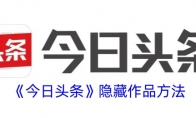 头条

今日头条

《今日头条》隐藏作品方法